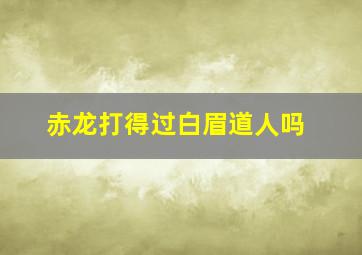 赤龙打得过白眉道人吗